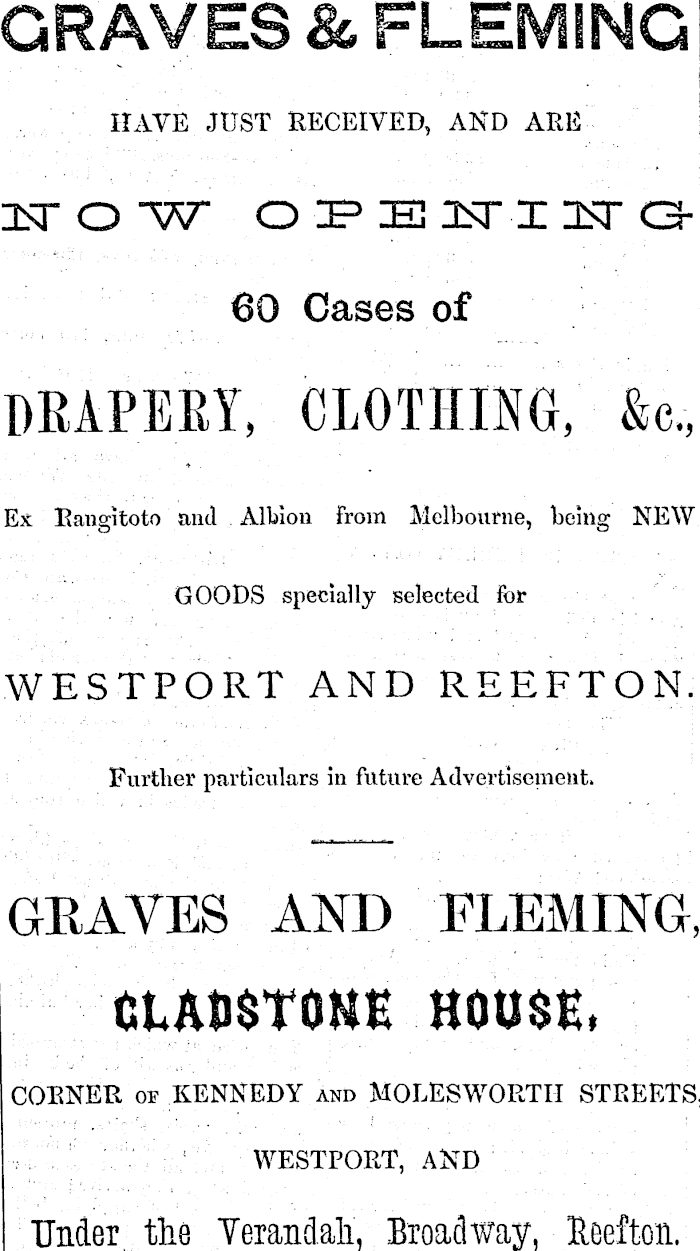 GRAVES & FLEMING

HAVE JUST RECEIVED, AND ARE

NOW OPENING

60 Cases of

DRAPERY, CLOTHING, &c.,

Ex Rangitoto and Albion from Melbourne, being NEW GOODS specially selected for

WESTPORT AND REEFTON.

Further particulars in future Advertisement.

GRAVES AND FLEMING,

GLADSTONE HOUSE,

CORNER OF KENNEDY AND MOLESWORTH STREETS,

WESTPORT, AND

Under the Verandah, Broadway, Reefton.